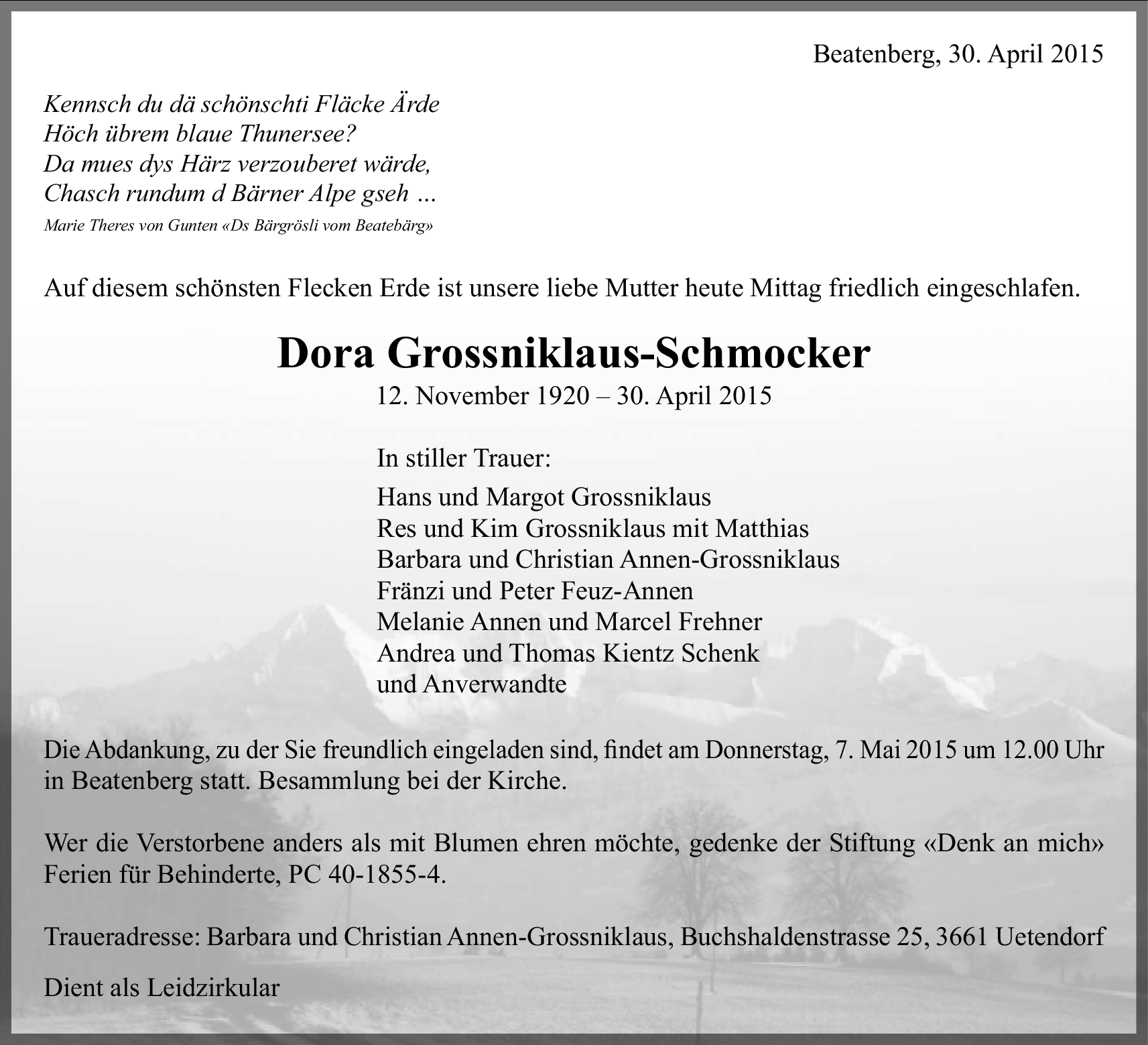 Beatenberg, 30. April 2015

Kennsch du dä schönschti Fläcke Ärde
Höch übrem blaue Thunersee?
Da mues dys Härz verzouberet wärde,
Chasch rundum d Bärner Alpe gseh ...

Marie Theres von Gunten «Ds Bärgrösli vom Beatebärg»

Auf diesem schönsten Flecken Erde ist unsere liebe Mutter heute Mittag friedlich eingeschlafen.

Dora Grossniklaus-Schmocker

12. November 1920 – 30. April 2015

In stiller Trauer:

Hans und Margot Grossniklaus
Res und Kim Grossniklaus mit Matthias
Barbara und Christian Annen-Grossniklaus
Fränzi und Peter Feuz-Annen
Melanie Annen und Marcel Frehner
Andrea und Thomas Kientz Schenk
und Anverwandte

Die Abdankung, zu der Sie freundlich eingeladen sind, findet am Donnerstag, 7. Mai 2015 um 12.00 Uhr in Beatenberg statt. Besammlung bei der Kirche.

Wer die Verstorbene anders als mit Blumen ehren möchte, gedenke der Stiftung «Denk an mich» Ferien für Behinderte, PC 40-1855-4.

Traueradresse: Barbara und Christian Annen-Grossniklaus, Buchshaldenstrasse 25, 3661 Uetendorf

Dient als Leidzirkular